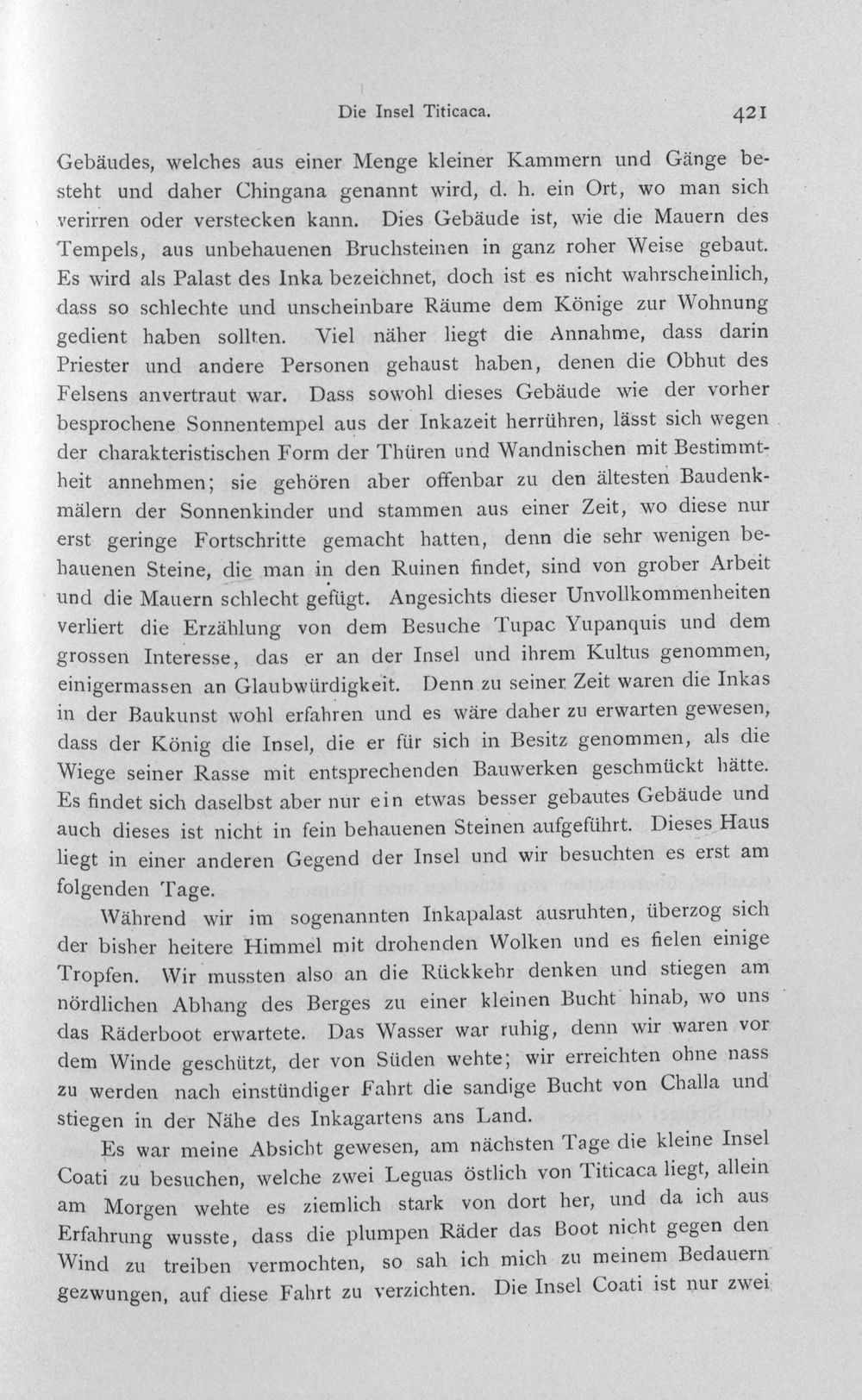 Die Insel Titicaca. 421

Gebäudes, welches aus einer Menge kleiner Kammern und Gänge besteht und daher Chingana genannt wird, d. h. ein Ort, wo man sich verirren oder verstecken kann. Dies Gebäude ist, wie die Mauern des Tempels, aus unbehauenen Bruchsteinen in ganz roher Weise gebaut. Es wird als Palast des Inka bezeichnet, doch ist es nicht wahrscheinlich, dass so schlechte und unscheinbare Räume dem Könige zur Wohnung gedient haben sollten. Viel näher liegt die Annahme, dass darin Priester und andere Personen gehaust haben, denen die Obhut des Felsens anvertraut war. Dass sowohl dieses Gebäude wie der vorher besprochene Sonnentempel aus der Inkazeit herrühren, lässt sich wegen der charakteristischen Form der Thüren und Wandnischen mit Bestimmtheit annehmen; sie gehören aber offenbar zu den ältesten Baudenkmälern der Sonnenkinder und stammen aus einer Zeit, wo diese nur erst geringe Fortschritte gemacht hatten, denn die sehr wenigen behauenen Steine, die man in den Ruinen findet, sind von grober Arbeit und die Mauern schlecht gefügt. Angesichts dieser Unvollkommenheiten verliert die Erzählung von dem Besuche Tupac Yupanquis und dem grossen Interesse, das er an der Insel und ihrem Kultus genommen, einigermassen an Glaubwürdigkeit. Denn zu seiner Zeit waren die Inkas in der Baukunst wohl erfahren und es wäre daher zu erwarten gewesen, dass der König die Insel, die er für sich in Besitz genommen, als die Wiege seiner Rasse mit entsprechenden Bauwerken geschmückt hätte. Es findet sich daselbst aber nur ein etwas besser gebautes Gebäude und auch dieses ist nicht in fein behauenen Steinen aufgeführt. Dieses Haus liegt in einer anderen Gegend der Insel und wir besuchten es erst am folgenden Tage.

Während wir im sogenannten Inkapalast ausruhten, überzog sich der bisher heitere Himmel mit drohenden Wolken und es fielen einige Tropfen. Wir mussten also an die Rückkehr denken und stiegen am nördlichen Abhang des Berges zu einer kleinen Bucht hinab, wo uns das Räderboot erwartete. Das Wasser war ruhig, denn wir waren vor dem Winde geschützt, der von Süden wehte; wir erreichten ohne nass zu werden nach einstündiger Fahrt die sandige Bucht von Challa und stiegen in der Nähe des Inkagartens ans Land.

Es war meine Absicht gewesen, am nächsten Tage die kleine Insel Coati zu besuchen, welche zwei Leguas östlich von Titicaca liegt, allein am Morgen wehte es ziemlich stark von dort her, und da ich aus Erfahrung wusste, dass die plumpen Räder das Boot nicht gegen den Wind zu treiben vermochten, so sah ich mich zu meinem Bedauern gezwungen, auf diese Fahrt zu verzichten. Die Insel Coati ist nur zwei